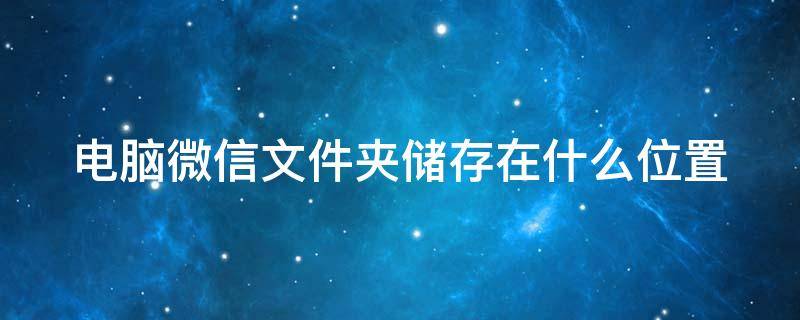 电脑微信文件夹储存在什么位置